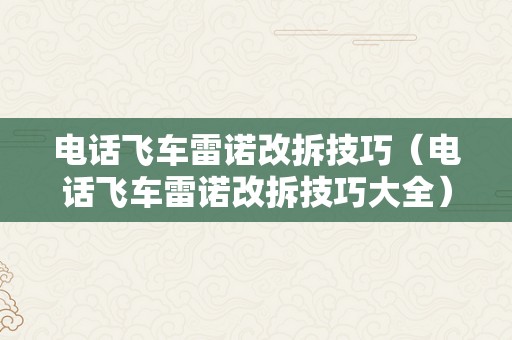 电话飞车雷诺改拆技巧（电话飞车雷诺改拆技巧大全）